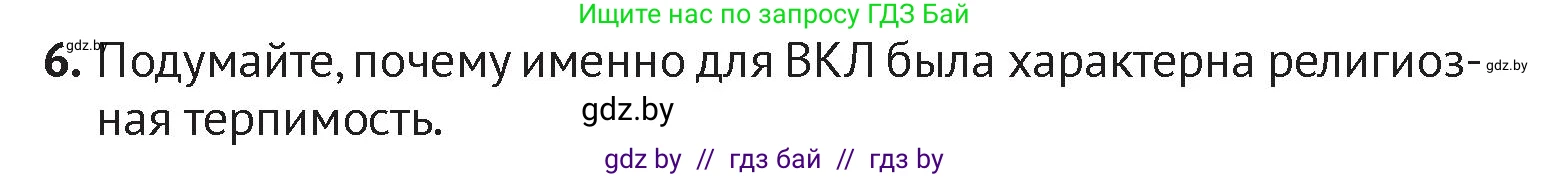 Ищите нас по запросу ГДЗ Бай

gdz.by

6. Подумайте, почему именно для ВКЛ была характерна религиозная терпимость.

gdz.by

gdz.by

gdz by // гдз бай // гдз by